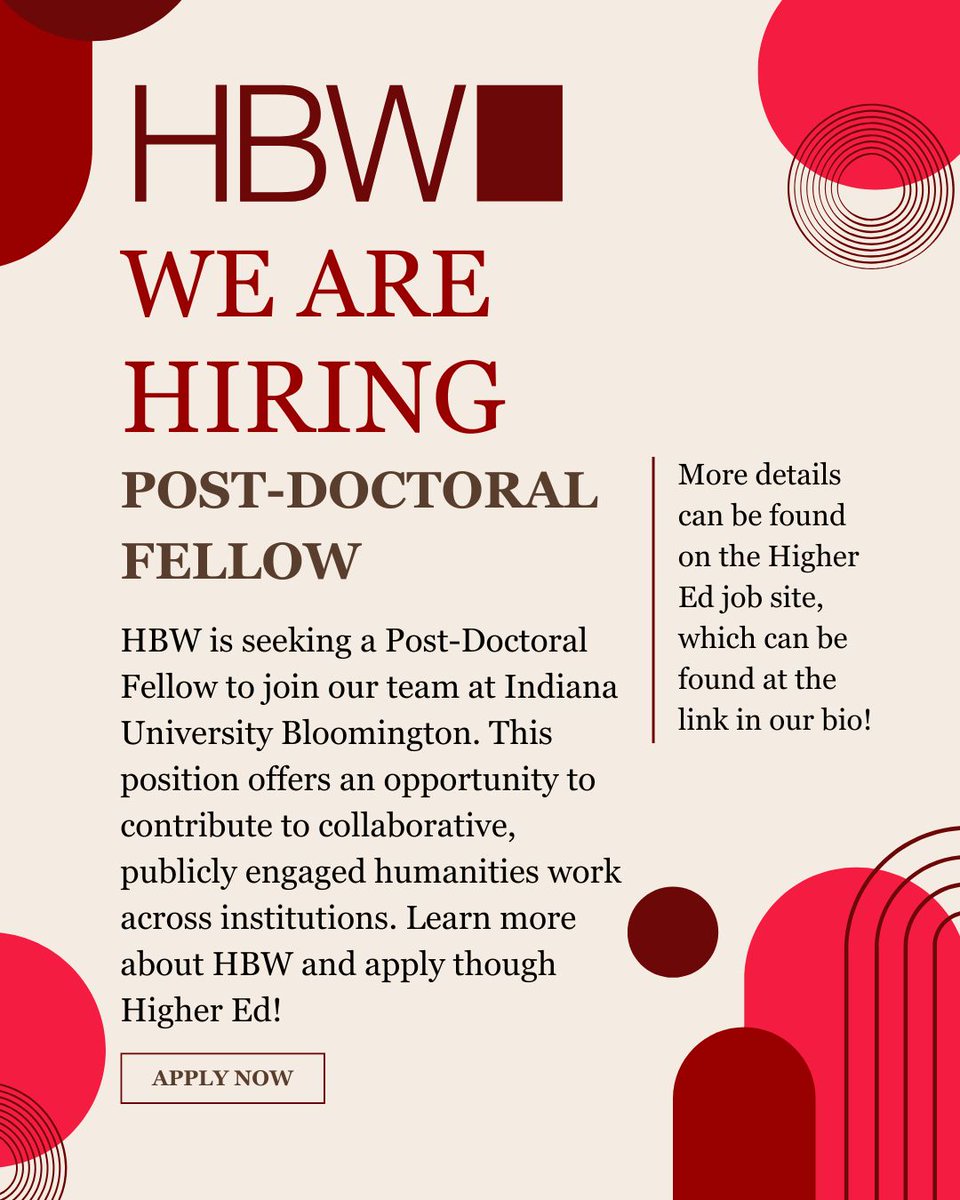 HBW

WE ARE HIRING

POST-DOCTORAL FELLOW

HBW is seeking a Post-Doctoral Fellow to join our team at Indiana University Bloomington. This position offers an opportunity to contribute to collaborative, publicly engaged humanities work across institutions. Learn more about HBW and apply though Higher Ed!

APPLY NOW

More details can be found on the Higher Ed job site, which can be found at the link in our bio!